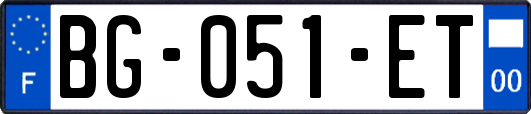 F
BG-051-ET
00